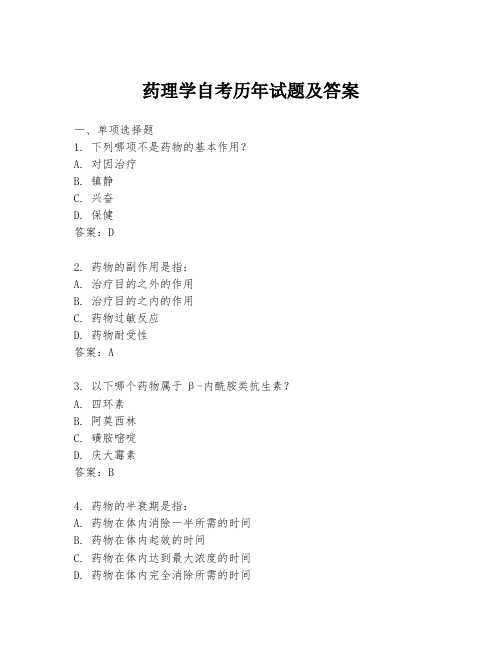 药理学自考历年试题及答案

一、单项选择题
1. 下列哪项不是药物的基本作用？
A. 对因治疗
B. 镇静
C. 兴奋
D. 保健
答案：D

2. 药物的副作用是指：
A. 治疗目的之外的作用
B. 治疗目的之内的作用
C. 药物过敏反应
D. 药物耐受性
答案：A

3. 以下哪个药物属于 β-内酰胺类抗生素？
A. 四环素
B. 阿莫西林
C. 磺胺嘧啶
D. 庆大霉素
答案：B

4. 药物的半衰期是指：
A. 药物在体内消除一半所需的时间
B. 药物在体内起效的时间
C. 药物在体内达到最大浓度的时间
D. 药物在体内完全消除所需的时间